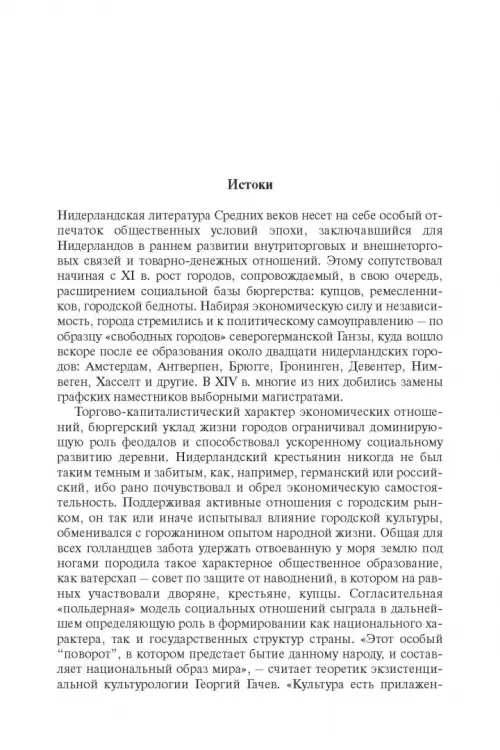 Истоки

Нидерландская литература Средних веков несет на себе особый отпечаток общественных условий эпохи, заключавшийся для Нидерландов в раннем развитии внутриторговых и внешнеторговых связей и товарно-денежных отношений. Этому сопутствовал начиная с XI в. рост городов, сопровождаемый, в свою очередь, расширением социальной базы бюргерства: купцов, ремесленников, городской бедноты. Набирая экономическую силу и независимость, города стремились и к политическому самоуправлению – по образцу «свободных городов» северогерманской Ганзы, куда вошло вскоре после ее образования около двадцати нидерландских городов: Амстердам, Антверпен, Брюгге, Гронинген, Девентер, Нимвеген, Хасселт и другие. В XIV в. многие из них добились замены графских наместников выборными магистратами.

Торгово-капиталистический характер экономических отношений, бюргерский уклад жизни городов ограничивал доминирующую роль феодалов и способствовал ускоренному социальному развитию деревни. Нидерландский крестьянин никогда не был таким темным и забитым, как, например, германский или российский, ибо рано почувствовал и обрел экономическую самостоятельность. Поддерживая активные отношения с городским рынком, он так или иначе испытывал влияние городской культуры, обменивался с горожанином опытом народной жизни. Общая для всех голландцев забота удержать отвоеванную у моря землю под ногами породила такое характерное общественное образование, как ватерсхап – совет по защите от наводнений, в котором на равных участвовали дворяне, крестьяне, купцы. Согласительная «польдерная» модель социальных отношений сыграла в дальнейшем определяющую роль в формировании как национального характера, так и государственных структур страны. «Этот особый "поворот", в котором предстает бытие данному народу, и составляет национальный образ мира», – считает теоретик экзистенциальной культурологии Георгий Гачев. «Культура есть прилажен-